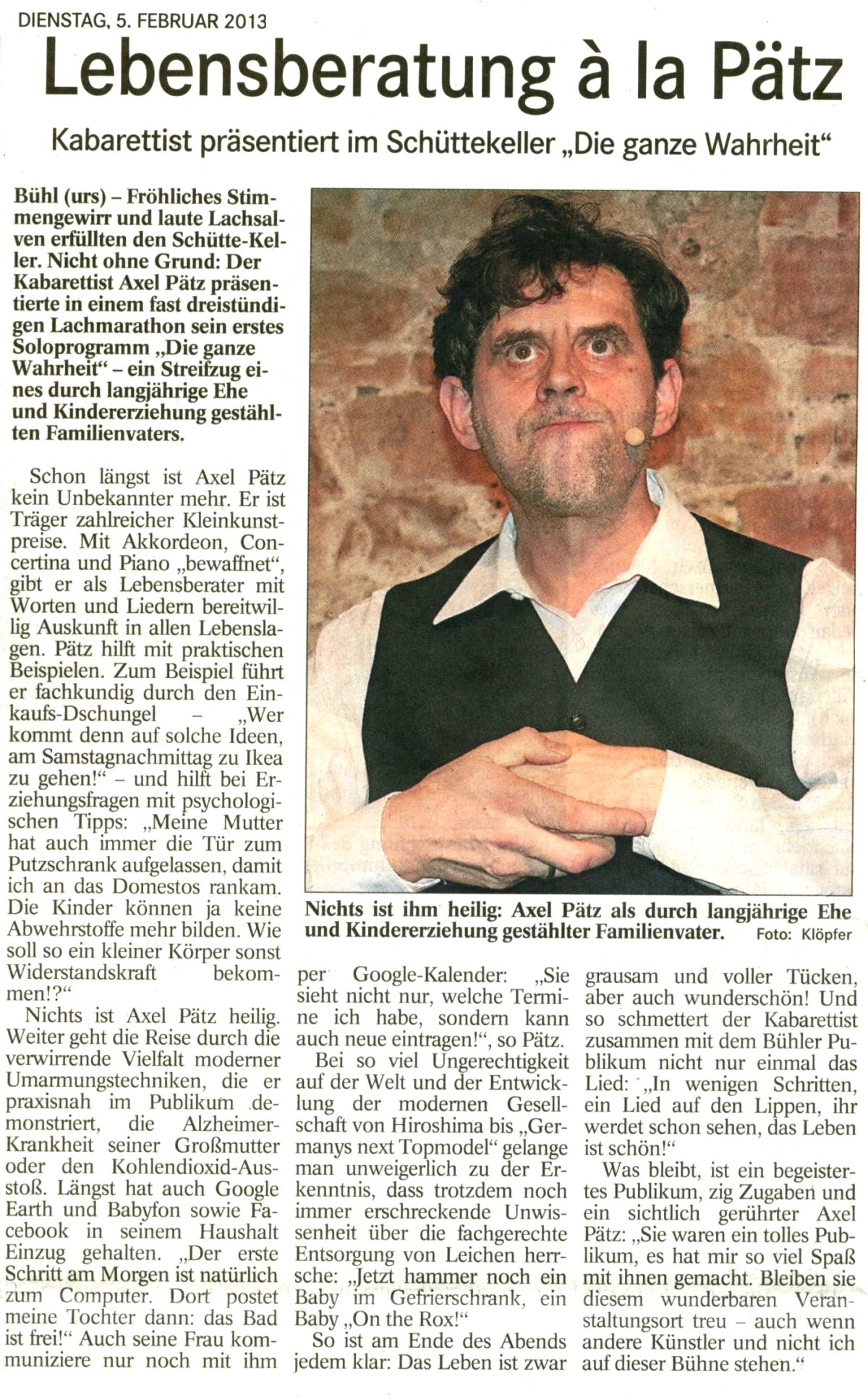 DIENSTAG, 5. FEBRUAR 2013

Lebensberatung à la Pätz

Kabarettist präsentiert im Schüttekeller „Die ganze Wahrheit“

Bühl (urs) – Fröhliches Stimmengewirr und laute Lachsalven erfüllten den Schütte-Keller. Nicht ohne Grund: Der Kabarettist Axel Pätz präsentierte in einem fast dreistündigen Lachmarathon sein erstes Soloprogramm „Die ganze Wahrheit“ – ein Streifzug eines durch langjährige Ehe und Kindererziehung gestählten Familienvaters.

Schon längst ist Axel Pätz kein Unbekannter mehr. Er ist Träger zahlreicher Kleinkunstpreise. Mit Akkordeon, Concertina und Piano „bewaffnet“, gibt er als Lebensberater mit Worten und Liedern bereitwillig Auskunft in allen Lebenslagen. Pätz hilft mit praktischen Beispielen. Zum Beispiel führt er fachkundig durch den Einkaufs-Dschungel – „Wer kommt denn auf solche Ideen, am Samstagnachmittag zu Ikea zu gehen!“ – und hilft bei Erziehungsfragen mit psychologischen Tipps: „Meine Mutter hat auch immer die Tür zum Putzschrank aufgelassen, damit ich an das Domestos rankam. Die Kinder können ja keine Abwehrstoffe mehr bilden. Wie soll so ein kleiner Körper sonst Widerstandskraft bekommen!?“

Nichts ist Axel Pätz heilig. Weiter geht die Reise durch die verwirrende Vielfalt moderner Umarmungstechniken, die er praxisnah im Publikum demonstriert, die Alzheimer-Krankheit seiner Großmutter oder den Kohlendioxid-Ausstoß. Längst hat auch Google Earth und Babyfon sowie Facebook in seinem Haushalt Einzug gehalten. „Der erste Schritt am Morgen ist natürlich zum Computer. Dort postet meine Tochter dann: das Bad ist frei!“ Auch seine Frau kommuniziere nur noch mit ihm per Google-Kalender: „Sie sieht nicht nur, welche Termine ich habe, sondern kann auch neue eintragen!“, so Pätz.

Bei so viel Ungerechtigkeit auf der Welt und der Entwicklung der modernen Gesellschaft von Hiroshima bis „Germanys next Topmodel“ gelange man unweigerlich zu der Erkenntnis, dass trotzdem noch immer erschreckende Unwissenheit über die fachgerechte Entsorgung von Leichen herrsche: „Jetzt hammer noch ein Baby im Gefrierschrank, ein Baby „On the Rox!“

So ist am Ende des Abends jedem klar: Das Leben ist zwar grausam und voller Tücken, aber auch wunderschön! Und so schmettert der Kabarettist zusammen mit dem Bühler Publikum nicht nur einmal das Lied: „In wenigen Schritten, ein Lied auf den Lippen, ihr werdet schon sehen, das Leben ist schön!“

Was bleibt, ist ein begeistertes Publikum, zig Zugaben und ein sichtlich gerührter Axel Pätz: „Sie waren ein tolles Publikum, es hat mir so viel Spaß mit ihnen gemacht. Bleiben sie diesem wunderbaren Veranstaltungsort treu – auch wenn andere Künstler und nicht ich auf dieser Bühne stehen.“

Nichts ist ihm heilig: Axel Pätz als durch langjährige Ehe und Kindererziehung gestählter Familienvater. Foto: Klöpfer